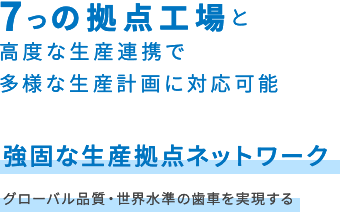 7つの拠点工場と
高度な生産連携で
多様な生産計画に対応可能

強固な生産拠点ネットワーク

グローバル品質・世界水準の歯車を実現する